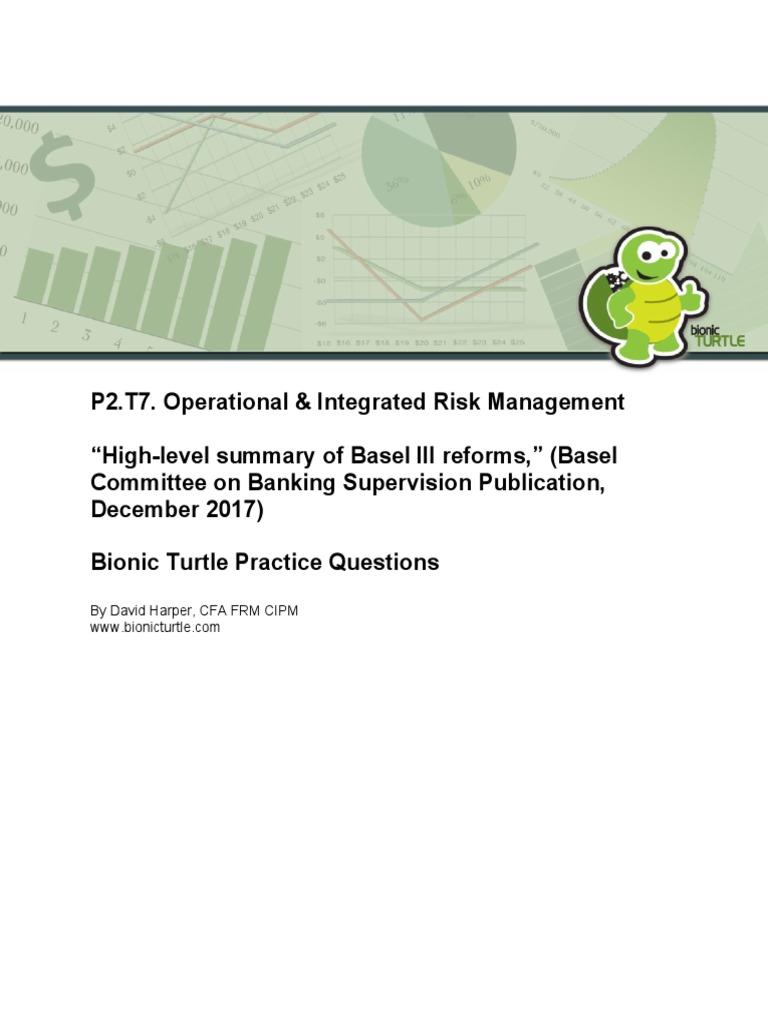 bionic TURTLE

P2.T7. Operational & Integrated Risk Management

“High-level summary of Basel III reforms,” (Basel Committee on Banking Supervision Publication, December 2017)

Bionic Turtle Practice Questions

By David Harper, CFA FRM CIPM
www.bionicturtle.com